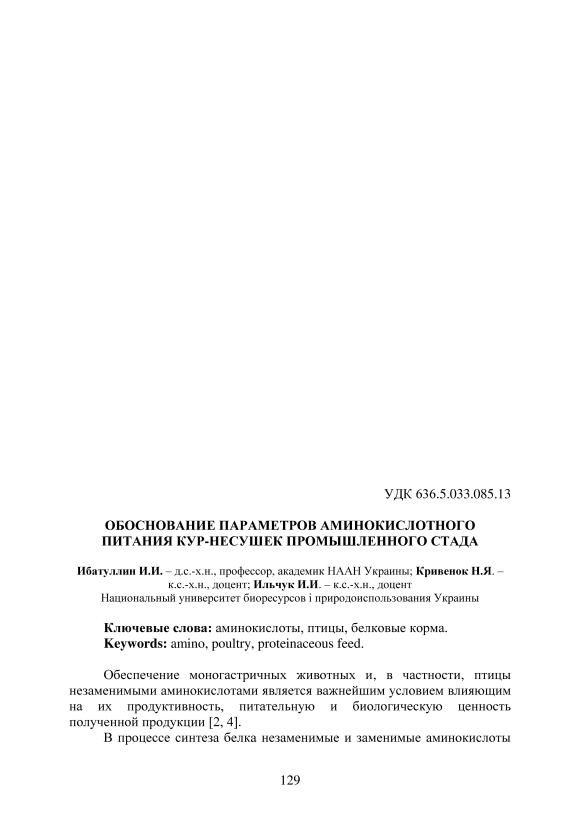 УДК 636.5.033.085.13

ОБОСНОВАНИЕ ПАРАМЕТРОВ АМИНОКИСЛОТНОГО ПИТАНИЯ КУР-НЕСУШЕК ПРОМЫШЛЕННОГО СТАДА

Ибатуллин И.И. – д.с.-х.н., профессор, академик НААН Украины; Кривенок Н.Я. – к.с.-х.н., доцент; Ильчук И.И. – к.с.-х.н., доцент
Национальный университет биоресурсов і природоиспользования Украины

Ключевые слова: аминокислоты, птицы, белковые корма.
Keywords: amino, poultry, proteinaceous feed.

Обеспечение моногастричных животных и, в частности, птицы незаменимыми аминокислотами является важнейшим условием влияющим на их продуктивность, питательную и биологическую ценность полученной продукции [2, 4].

В процессе синтеза белка незаменимые и заменимые аминокислоты

129